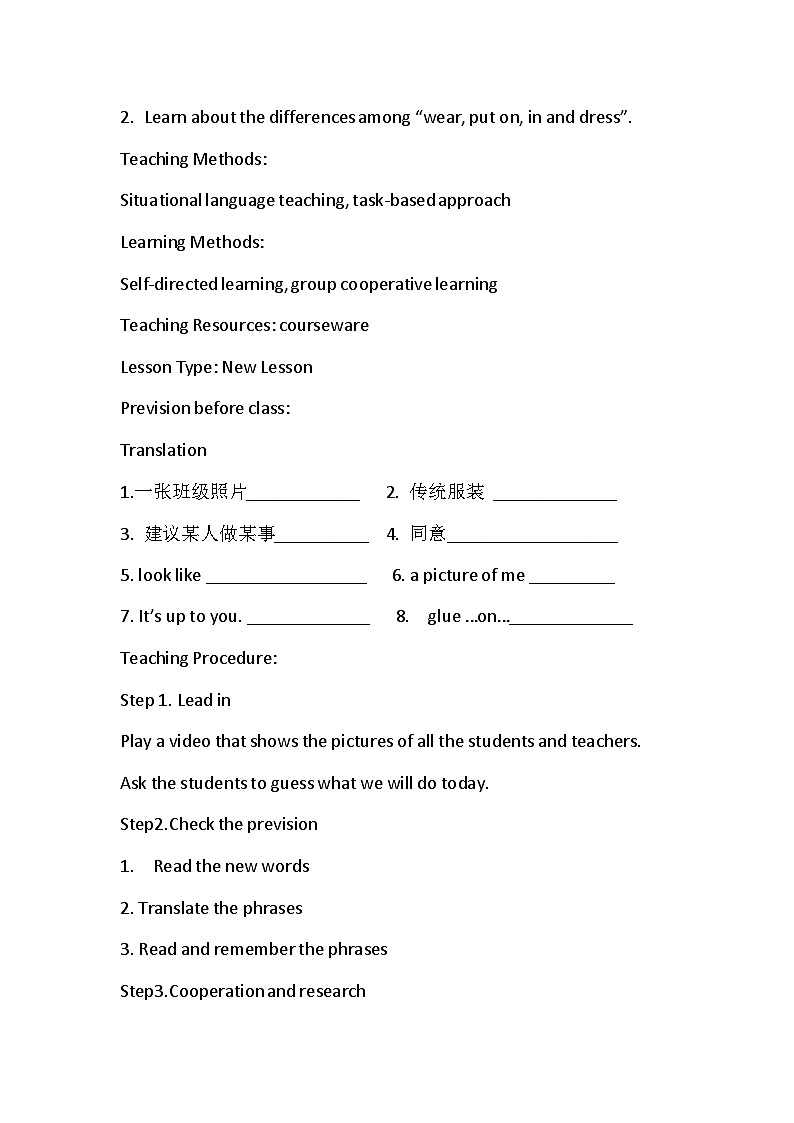 2. Learn about the differences among “wear, put on, in and dress”.

Teaching Methods:

Situational language teaching, task-based approach

Learning Methods:

Self-directed learning, group cooperative learning

Teaching Resources: courseware

Lesson Type: New Lesson

Prevision before class:

Translation

1.一张班级照片____________ 2. 传统服装 _____________

3. 建议某人做某事__________ 4. 同意__________________

5. look like _________________ 6. a picture of me _________

7. It’s up to you. _____________ 8. glue …on…_____________

Teaching Procedure:

Step 1. Lead in

Play a video that shows the pictures of all the students and teachers.

Ask the students to guess what we will do today.

Step2.Check the prevision

1. Read the new words

2. Translate the phrases

3. Read and remember the phrases

Step3.Cooperation and research